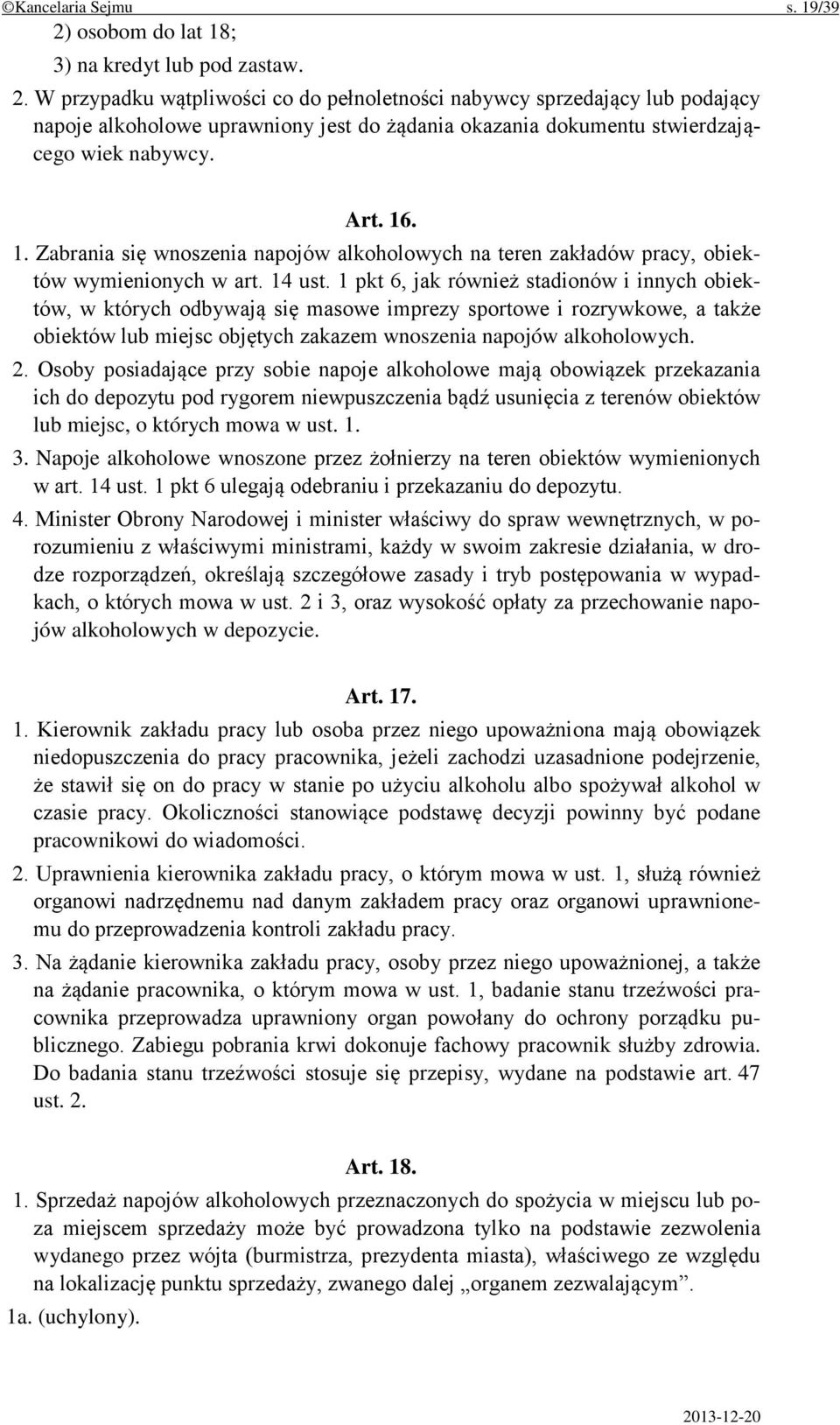 ©Kancelaria Sejmu s. 19/39

2) osobom do lat 18;

3) na kredyt lub pod zastaw.

2. W przypadku wątpliwości co do pełnoletności nabywcy sprzedający lub podający napoje alkoholowe uprawniony jest do żądania okazania dokumentu stwierdzającego wiek nabywcy.

Art. 16.

1. Zabrania się wnoszenia napojów alkoholowych na teren zakładów pracy, obiektów wymienionych w art. 14 ust. 1 pkt 6, jak również stadionów i innych obiektów, w których odbywają się masowe imprezy sportowe i rozrywkowe, a także obiektów lub miejsc objętych zakazem wnoszenia napojów alkoholowych.

2. Osoby posiadające przy sobie napoje alkoholowe mają obowiązek przekazania ich do depozytu pod rygorem niewpuszczenia bądź usunięcia z terenów obiektów lub miejsc, o których mowa w ust. 1.

3. Napoje alkoholowe wnoszone przez żołnierzy na teren obiektów wymienionych w art. 14 ust. 1 pkt 6 ulegają odebraniu i przekazaniu do depozytu.

4. Minister Obrony Narodowej i minister właściwy do spraw wewnętrznych, w porozumieniu z właściwymi ministrami, każdy w swoim zakresie działania, w drodze rozporządzeń, określają szczegółowe zasady i tryb postępowania w wypadkach, o których mowa w ust. 2 i 3, oraz wysokość opłaty za przechowanie napojów alkoholowych w depozycie.

Art. 17.

1. Kierownik zakładu pracy lub osoba przez niego upoważniona mają obowiązek niedopuszczenia do pracy pracownika, jeżeli zachodzi uzasadnione podejrzenie, że stawił się on do pracy w stanie po użyciu alkoholu albo spożywał alkohol w czasie pracy. Okoliczności stanowiące podstawę decyzji powinny być podane pracownikowi do wiadomości.

2. Uprawnienia kierownika zakładu pracy, o którym mowa w ust. 1, służą również organowi nadrzędnemu nad danym zakładem pracy oraz organowi uprawnionemu do przeprowadzenia kontroli zakładu pracy.

3. Na żądanie kierownika zakładu pracy, osoby przez niego upoważnionej, a także na żądanie pracownika, o którym mowa w ust. 1, badanie stanu trzeźwości pracownika przeprowadza uprawniony organ powołany do ochrony porządku publicznego. Zabiegu pobrania krwi dokonuje fachowy pracownik służby zdrowia. Do badania stanu trzeźwości stosuje się przepisy, wydane na podstawie art. 47 ust. 2.

Art. 18.

1. Sprzedaż napojów alkoholowych przeznaczonych do spożycia w miejscu lub poza miejscem sprzedaży może być prowadzona tylko na podstawie zezwolenia wydanego przez wójta (burmistrza, prezydenta miasta), właściwego ze względu na lokalizację punktu sprzedaży, zwanego dalej „organem zezwalającym”.

1a. (uchylony).

2013-12-20